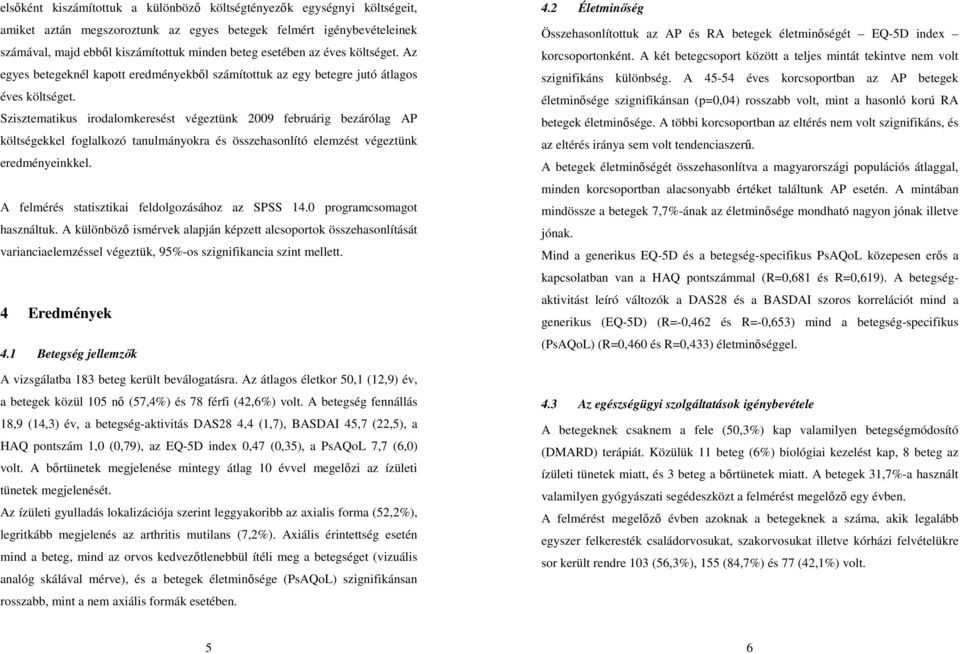 elsőként kiszámítottuk a különböző költségtényezők egységnyi költségeit, amiket aztán megszoroztunk az egyes betegek felmért igénybevételeinek számával, majd ebből kiszámítottuk minden beteg esetében az éves költséget. Az egyes betegeknél kapott eredményekből számítottuk az egy betegre jutó átlagos éves költséget.

Szisztematikus irodalomkeresést végeztünk 2009 februárig bezárólag AP költségekkel foglalkozó tanulmányokra és összehasonlító elemzést végeztünk eredményeinkkel.

A felmérés statisztikai feldolgozásához az SPSS 14.0 programcsomagot használtuk. A különböző ismérvek alapján képzett alcsoportok összehasonlítását varianciaelemzéssel végeztük, 95%-os szignifikancia szint mellett.

4 Eredmények

4.1 Betegség jellemzők

A vizsgálatba 183 beteg került beválogatásra. Az átlagos életkor 50,1 (12,9) év, a betegek közül 105 nő (57,4%) és 78 férfi (42,6%) volt. A betegség fennállás 18,9 (14,3) év, a betegség-aktivitás DAS28 4,4 (1,7), BASDAI 45,7 (22,5), a HAQ pontszám 1,0 (0,79), az EQ-5D index 0,47 (0,35), a PsAQoL 7,7 (6,0) volt. A bőrtünetek megjelenése mintegy átlag 10 évvel megelőzi az ízületi tünetek megjelenését.

Az ízületi gyulladás lokalizációja szerint leggyakoribb az axialis forma (52,2%), legritkább megjelenés az arthritis mutilans (7,2%). Axiális érintettség esetén mind a beteg, mind az orvos kedvezőtlenebbül ítéli meg a betegséget (vizuális analóg skálával mérve), és a betegek életminősége (PsAQoL) szignifikánsan rosszabb, mint a nem axiális formák esetében.

5

4.2 Életminőség

Összehasonlítottuk az AP és RA betegek életminőségét – EQ-5D index – korcsoportonként. A két betegcsoport között a teljes mintát tekintve nem volt szignifikáns különbség. A 45-54 éves korcsoportban az AP betegek életminősége szignifikánsan (p=0,04) rosszabb volt, mint a hasonló korú RA betegek életminősége. A többi korcsoportban az eltérés nem volt szignifikáns, és az eltérés iránya sem volt tendenciaszerű.

A betegek életminőségét összehasonlítva a magyarországi populációs átlaggal, minden korcsoportban alacsonyabb értéket találtunk AP esetén. A mintában mindössze a betegek 7,7%-ának az életminősége mondható nagyon jónak illetve jónak.

Mind a generikus EQ-5D és a betegség-specifikus PsAQoL közepesen erős a kapcsolatban van a HAQ pontszámmal (R=0,681 és R=0,619). A betegség-aktivitást leíró változók a DAS28 és a BASDAI szoros korrelációt mind a generikus (EQ-5D) (R=-0,462 és R=-0,653) mind a betegség-specifikus (PsAQoL) (R=0,460 és R=0,433) életminőséggel.

4.3 Az egészségügyi szolgáltatások igénybevétele

A betegeknek csaknem a fele (50,3%) kap valamilyen betegségmódosító (DMARD) terápiát. Közülük 11 beteg (6%) biológiai kezelést kap, 8 beteg az ízületi tünetek miatt, és 3 beteg a bőrtünetek miatt. A betegek 31,7%-a használt valamilyen gyógyászati segédeszközt a felmérést megelőző egy évben.

A felmérést megelőző évben azoknak a betegeknek a száma, akik legalább egyszer felkeresték családorvosukat, szakorvosukat illetve kórházi felvételükre sor került rendre 103 (56,3%), 155 (84,7%) és 77 (42,1%) volt.

6